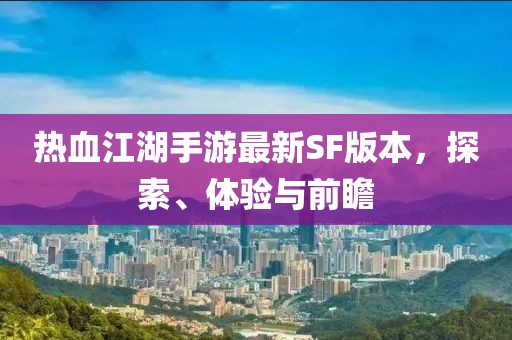 热血江湖手游最新SF版本，探索、体验与前瞻